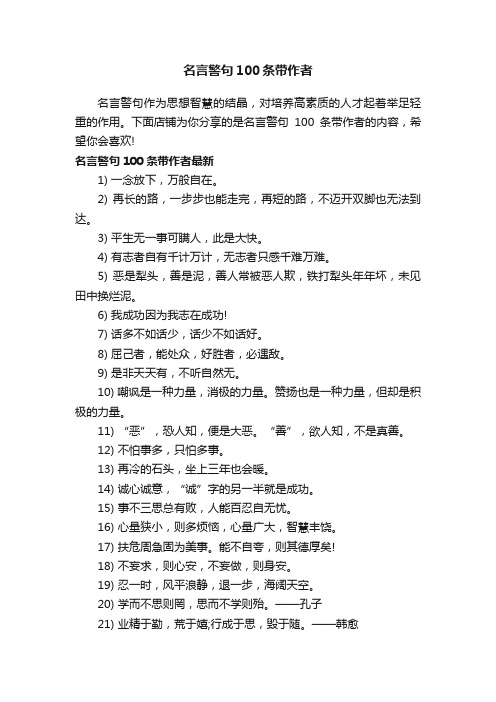 名言警句100条带作者

名言警句作为思想智慧的结晶，对培养高素质的人才起着举足轻重的作用。下面店铺为你分享的是名言警句 100 条带作者的内容，希望你会喜欢!

名言警句100条带作者最新

1) 一念放下，万般自在。

2) 再长的路，一步步也能走完，再短的路，不迈开双脚也无法到达。

3) 平生无一事可瞒人，此是大快。

4) 有志者自有千计万计，无志者只感千难万难。

5) 恶是犁头，善是泥，善人常被恶人欺，铁打犁头年年坏，未见田中换烂泥。

6) 我成功因为我志在成功!

7) 话多不如话少，话少不如话好。

8) 屈己者，能处众，好胜者，必遇敌。

9) 是非天天有，不听自然无。

10) 嘲讽是一种力量，消极的力量。赞扬也是一种力量，但却是积极的力量。

11) “恶”，恐人知，便是大恶。“善”，欲人知，不是真善。

12) 不怕事多，只怕多事。

13) 再冷的石头，坐上三年也会暖。

14) 诚心诚意，“诚”字的另一半就是成功。

15) 事不三思总有败，人能百忍自无忧。

16) 心量狭小，则多烦恼，心量广大，智慧丰饶。

17) 扶危周急固为美事。能不自夸，则其德厚矣!

18) 不妄求，则心安，不妄做，则身安。

19) 忍一时，风平浪静，退一步，海阔天空。

20) 学而不思则罔，思而不学则殆。——孔子

21) 业精于勤，荒于嬉;行成于思，毁于随。——韩愈